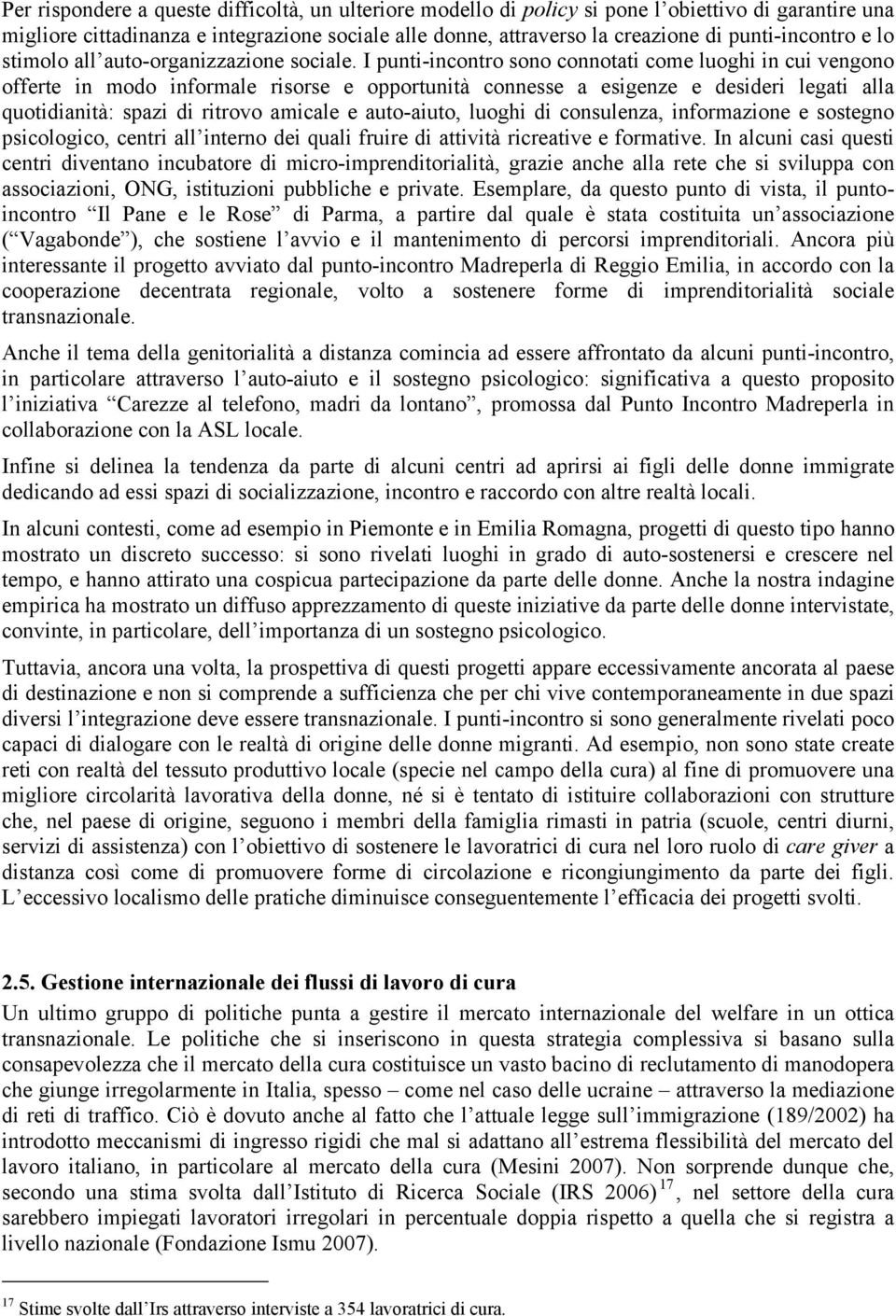 Per rispondere a queste difficoltà, un ulteriore modello di policy si pone l'obiettivo di garantire una migliore cittadinanza e integrazione sociale alle donne, attraverso la creazione di punti-incontro e lo stimolo all'auto-organizzazione sociale. I punti-incontro sono connotati come luoghi in cui vengono offerte in modo informale risorse e opportunità connesse a esigenze e desideri legati alla quotidianità: spazi di ritrovo amicale e auto-aiuto, luoghi di consulenza, informazione e sostegno psicologico, centri all'interno dei quali fruire di attività ricreative e formative. In alcuni casi questi centri diventano incubatore di micro-imprenditorialità, grazie anche alla rete che si sviluppa con associazioni, ONG, istituzioni pubbliche e private. Esemplare, da questo punto di vista, il punto-incontro "Il Pane e le Rose" di Parma, a partire dal quale è stata costituita un'associazione ("Vagabonde"), che sostiene l'avvio e il mantenimento di percorsi imprenditoriali. Ancora più interessante il progetto avviato dal punto-incontro Madreperla di Reggio Emilia, in accordo con la cooperazione decentrata regionale, volto a sostenere forme di imprenditorialità sociale transnazionale.

Anche il tema della genitorialità a distanza comincia ad essere affrontato da alcuni punti-incontro, in particolare attraverso l'auto-aiuto e il sostegno psicologico: significativa a questo proposito l'iniziativa "Carezze al telefono, madri da lontano", promossa dal Punto Incontro Madreperla in collaborazione con la ASL locale.

Infine si delinea la tendenza da parte di alcuni centri ad aprirsi ai figli delle donne immigrate dedicando ad essi spazi di socializzazione, incontro e raccordo con altre realtà locali.

In alcuni contesti, come ad esempio in Piemonte e in Emilia Romagna, progetti di questo tipo hanno mostrato un discreto successo: si sono rivelati luoghi in grado di auto-sostenersi e crescere nel tempo, e hanno attirato una cospicua partecipazione da parte delle donne. Anche la nostra indagine empirica ha mostrato un diffuso apprezzamento di queste iniziative da parte delle donne intervistate, convinte, in particolare, dell'importanza di un sostegno psicologico.

Tuttavia, ancora una volta, la prospettiva di questi progetti appare eccessivamente ancorata al paese di destinazione e non si comprende a sufficienza che per chi vive contemporaneamente in due spazi diversi l'integrazione deve essere transnazionale. I punti-incontro si sono generalmente rivelati poco capaci di dialogare con le realtà di origine delle donne migranti. Ad esempio, non sono state create reti con realtà del tessuto produttivo locale (specie nel campo della cura) al fine di promuovere una migliore circolarità lavorativa della donne, né si è tentato di istituire collaborazioni con strutture che, nel paese di origine, seguono i membri della famiglia rimasti in patria (scuole, centri diurni, servizi di assistenza) con l'obiettivo di sostenere le lavoratrici di cura nel loro ruolo di care giver a distanza così come di promuovere forme di circolazione e ricongiungimento da parte dei figli. L'eccessivo localismo delle pratiche diminuisce conseguentemente l'efficacia dei progetti svolti.

2.5. Gestione internazionale dei flussi di lavoro di cura

Un ultimo gruppo di politiche punta a gestire il mercato internazionale del welfare in un ottica transnazionale. Le politiche che si inseriscono in questa strategia complessiva si basano sulla consapevolezza che il mercato della cura costituisce un vasto bacino di reclutamento di manodopera che giunge irregolarmente in Italia, spesso – come nel caso delle ucraine – attraverso la mediazione di reti di traffico. Ciò è dovuto anche al fatto che l'attuale legge sull'immigrazione (189/2002) ha introdotto meccanismi di ingresso rigidi che mal si adattano all'estrema flessibilità del mercato del lavoro italiano, in particolare al mercato della cura (Mesini 2007). Non sorprende dunque che, secondo una stima svolta dall'Istituto di Ricerca Sociale (IRS 2006)$^{17}$, nel settore della cura sarebbero impiegati lavoratori irregolari in percentuale doppia rispetto a quella che si registra a livello nazionale (Fondazione Ismu 2007).

$^{17}$ Stime svolte dall'Irs attraverso interviste a 354 lavoratrici di cura.